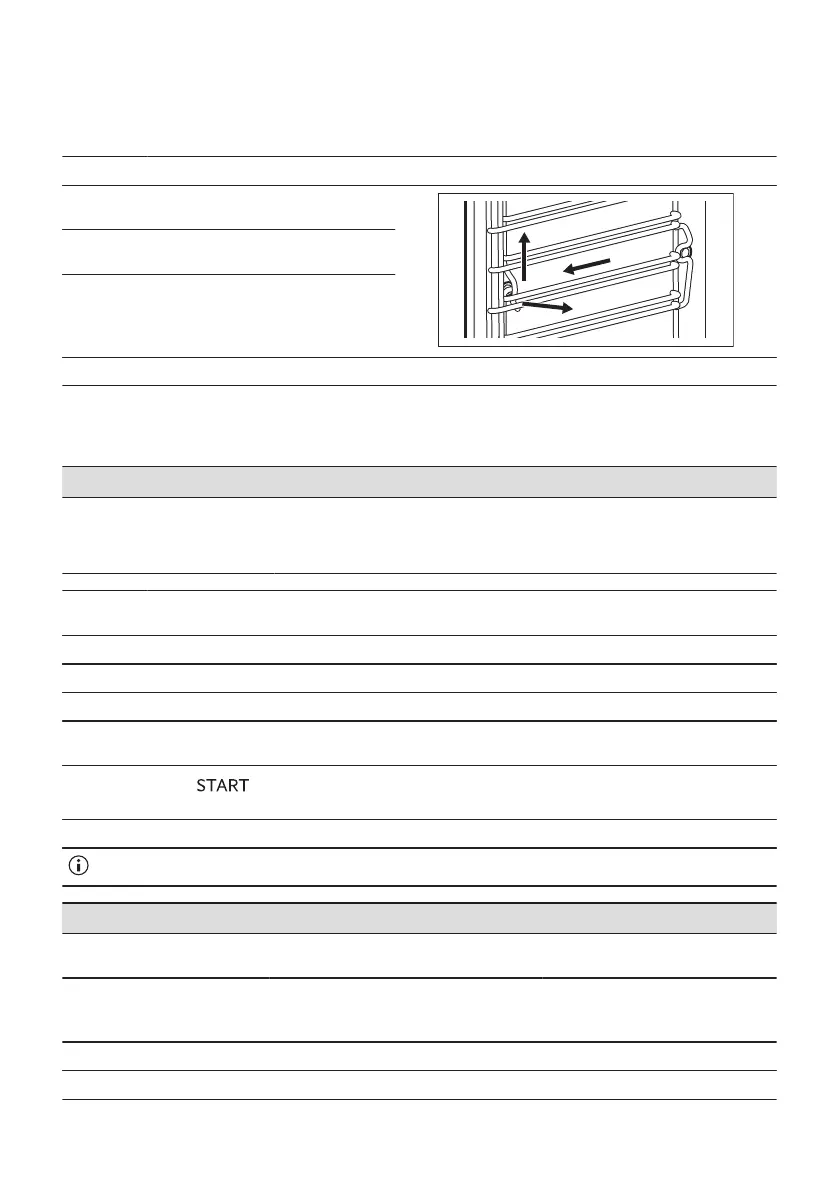 START